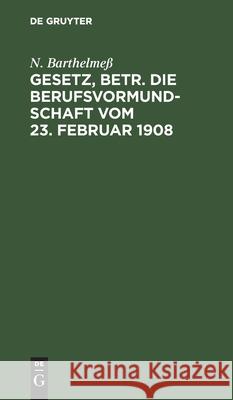 DE GRUYTER

N. Barthelmeß

GESETZ, BETR. DIE BERUFSVORMUNDSCHAFT VOM 23. FEBRUAR 1908

DE G

Kraina Książek